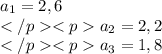 $a_1 = 2,6$
$</p><p> a_2 = 2,2$
$</p><p> a_3 = 1,8$